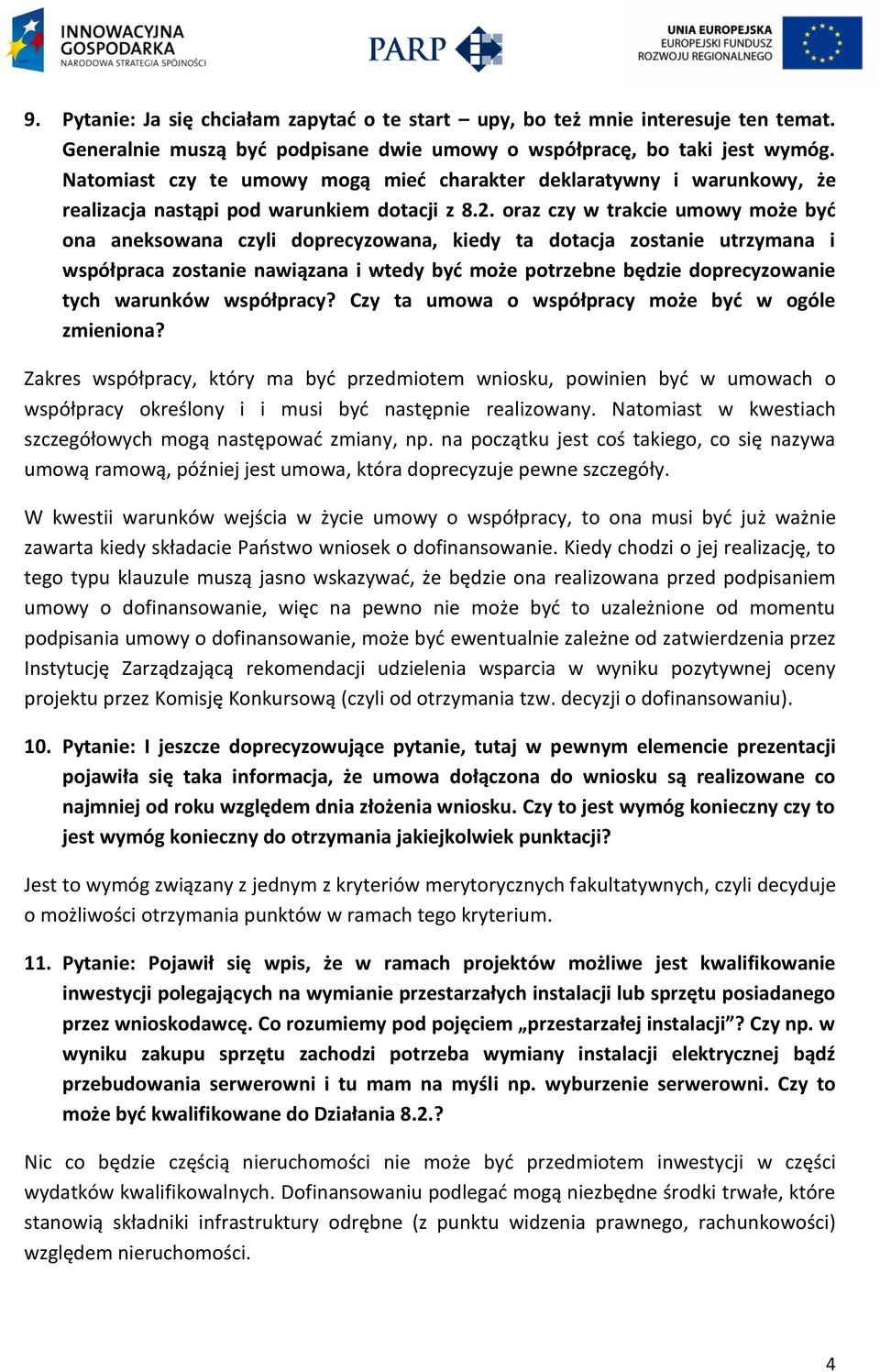 INNOWACYJNA GOSPODARKA
NARODOWA STRATEGIA SPÓJNOŚCI

PARP

UNIA EUROPEJSKA
EUROPEJSKI FUNDUSZ ROZWOJU REGIONALNEGO

9. Pytanie: Ja się chciałam zapytać o te start – upy, bo też mnie interesuje ten temat. Generalnie muszą być podpisane dwie umowy o współpracę, bo taki jest wymóg. Natomiast czy te umowy mogą mieć charakter deklaratywny i warunkowy, że realizacja nastąpi pod warunkiem dotacji z 8.2. oraz czy w trakcie umowy może być ona aneksowana czyli doprecyzowana, kiedy ta dotacja zostanie utrzymana i współpraca zostanie nawiązana i wtedy być może potrzebne będzie doprecyzowanie tych warunków współpracy? Czy ta umowa o współpracy może być w ogóle zmieniona?

Zakres współpracy, który ma być przedmiotem wniosku, powinien być w umowach o współpracy określony i i musi być następnie realizowany. Natomiast w kwestiach szczegółowych mogą następować zmiany, np. na początku jest coś takiego, co się nazywa umową ramową, później jest umowa, która doprecyzuje pewne szczegóły.

W kwestii warunków wejścia w życie umowy o współpracy, to ona musi być już ważnie zawarta kiedy składacie Państwo wniosek o dofinansowanie. Kiedy chodzi o jej realizację, to tego typu klauzule muszą jasno wskazywać, że będzie ona realizowana przed podpisaniem umowy o dofinansowanie, więc na pewno nie może być to uzależnione od momentu podpisania umowy o dofinansowanie, może być ewentualnie zależne od zatwierdzenia przez Instytucję Zarządzającą rekomendacji udzielenia wsparcia w wyniku pozytywnej oceny projektu przez Komisję Konkursową (czyli od otrzymania tzw. decyzji o dofinansowaniu).

10. Pytanie: I jeszcze doprecyzowujące pytanie, tutaj w pewnym elemencie prezentacji pojawiła się taka informacja, że umowa dołączona do wniosku są realizowane co najmniej od roku względem dnia złożenia wniosku. Czy to jest wymóg konieczny czy to jest wymóg konieczny do otrzymania jakiejkolwiek punktacji?

Jest to wymóg związany z jednym z kryteriów merytorycznych fakultatywnych, czyli decyduje o możliwości otrzymania punktów w ramach tego kryterium.

11. Pytanie: Pojawił się wpis, że w ramach projektów możliwe jest kwalifikowanie inwestycji polegających na wymianie przestarzałych instalacji lub sprzętu posiadanego przez wnioskodawcę. Co rozumiemy pod pojęciem „przestarzałej instalacji”? Czy np. w wyniku zakupu sprzętu zachodzi potrzeba wymiany instalacji elektrycznej bądź przebudowania serwerowni i tu mam na myśli np. wyburzenie serwerowni. Czy to może być kwalifikowane do Działania 8.2.?

Nic co będzie częścią nieruchomości nie może być przedmiotem inwestycji w części wydatków kwalifikowalnych. Dofinansowaniu podlegać mogą niezbędne środki trwałe, które stanowią składniki infrastruktury odrębne (z punktu widzenia prawnego, rachunkowości) względem nieruchomości.

4